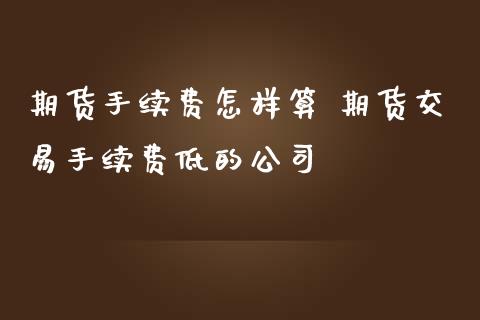 期货手续费怎样算 期货交易手续费低的公司